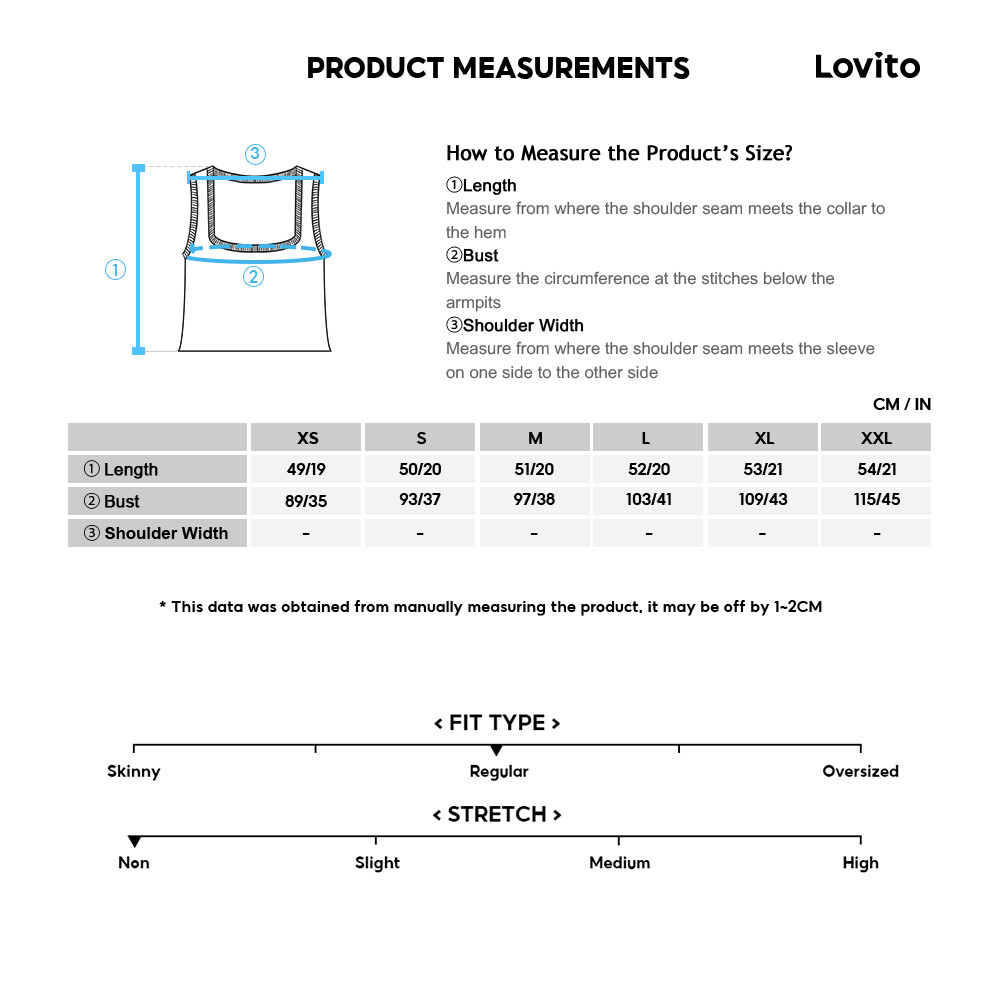 PRODUCT MEASUREMENTS

Lovito

③
①
②

How to Measure the Product's Size?

①Length
Measure from where the shoulder seam meets the collar to the hem

②Bust
Measure the circumference at the stitches below the armpits

③Shoulder Width
Measure from where the shoulder seam meets the sleeve on one side to the other side

CM / IN

| | XS | S | M | L | XL | XXL |
|---|---|---|---|---|---|---|
| ① Length | 49/19 | 50/20 | 51/20 | 52/20 | 53/21 | 54/21 |
| ② Bust | 89/35 | 93/37 | 97/38 | 103/41 | 109/43 | 115/45 |
| ③ Shoulder Width | - | - | - | - | - | - |

* This data was obtained from manually measuring the product, it may be off by 1~2CM

< FIT TYPE >

Skinny
Regular
Oversized

< STRETCH >

Non
Slight
Medium
High